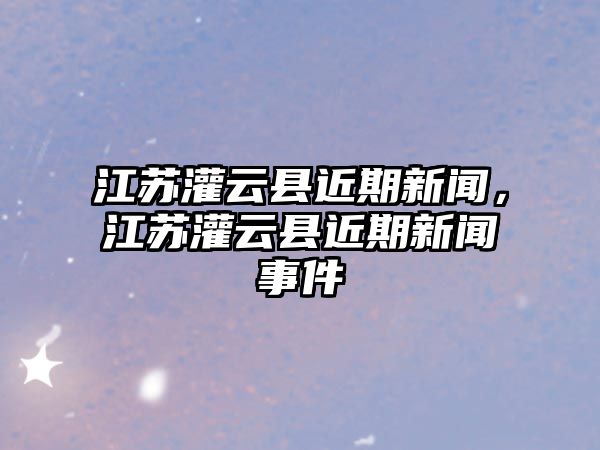 江苏灌云县近期新闻，江苏灌云县近期新闻事件